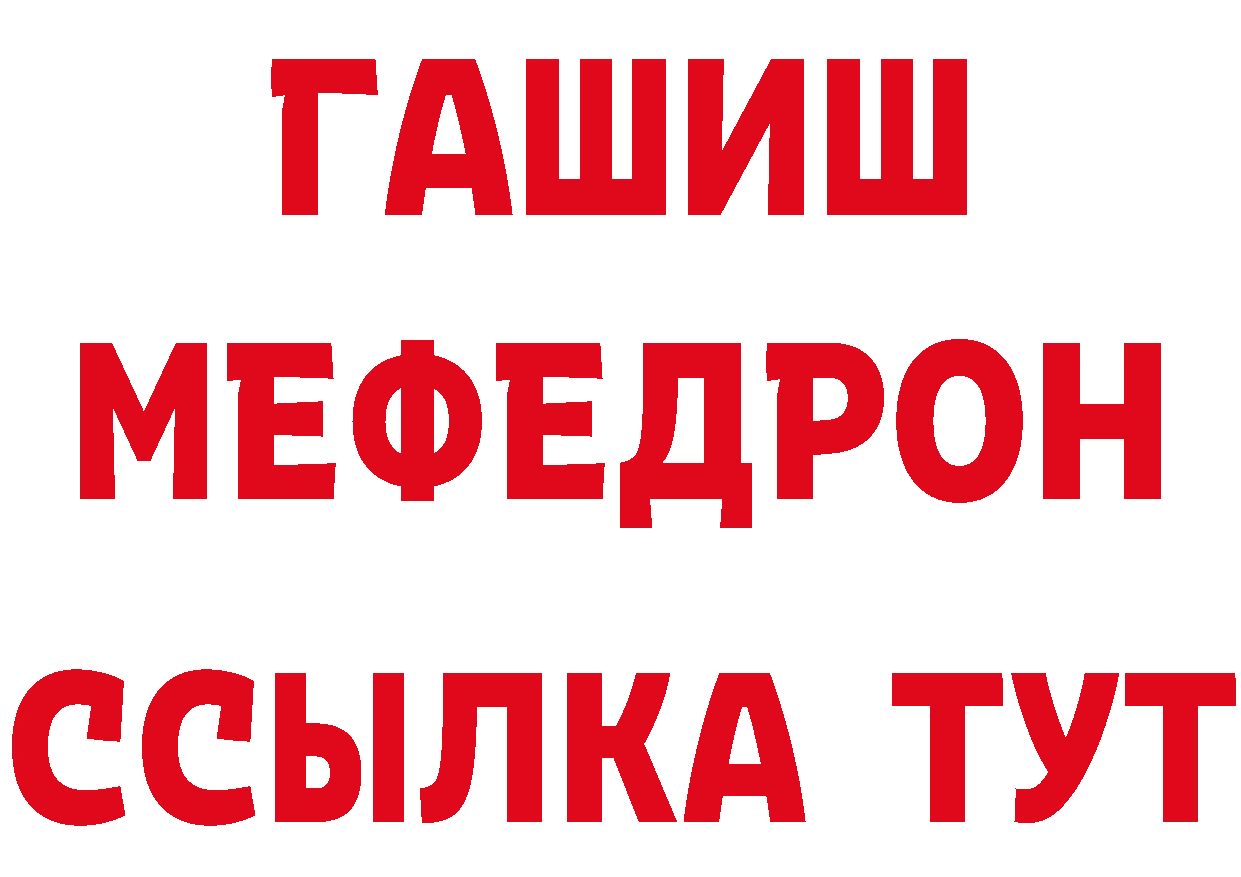 ГАШИШ
МЕФЕДРОН
ССЫЛКА ТУТ